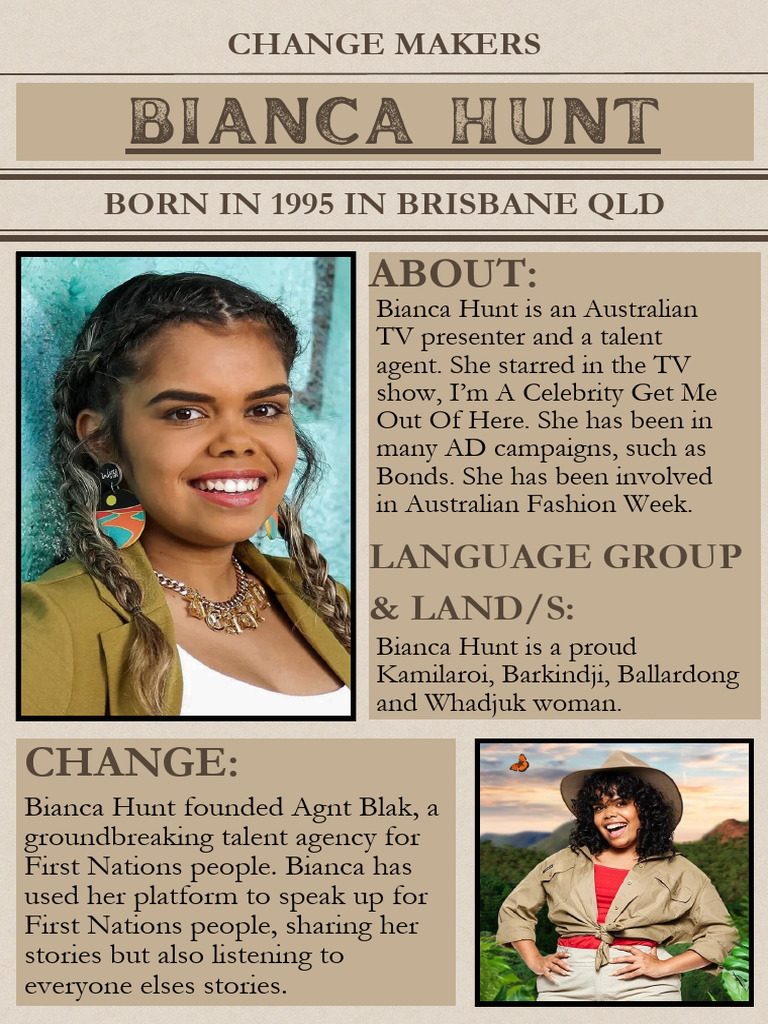 CHANGE MAKERS

BIANCA HUNT

BORN IN 1995 IN BRISBANE QLD

ABOUT:

Bianca Hunt is an Australian TV presenter and a talent agent. She starred in the TV show, I'm A Celebrity Get Me Out Of Here. She has been in many AD campaigns, such as Bonds. She has been involved in Australian Fashion Week.

LANGUAGE GROUP & LAND/S:

Bianca Hunt is a proud Kamilaroi, Barkindji, Ballardong and Whadjuk woman.

CHANGE:

Bianca Hunt founded Agnt Blak, a groundbreaking talent agency for First Nations people. Bianca has used her platform to speak up for First Nations people, sharing her stories but also listening to everyone elses stories.